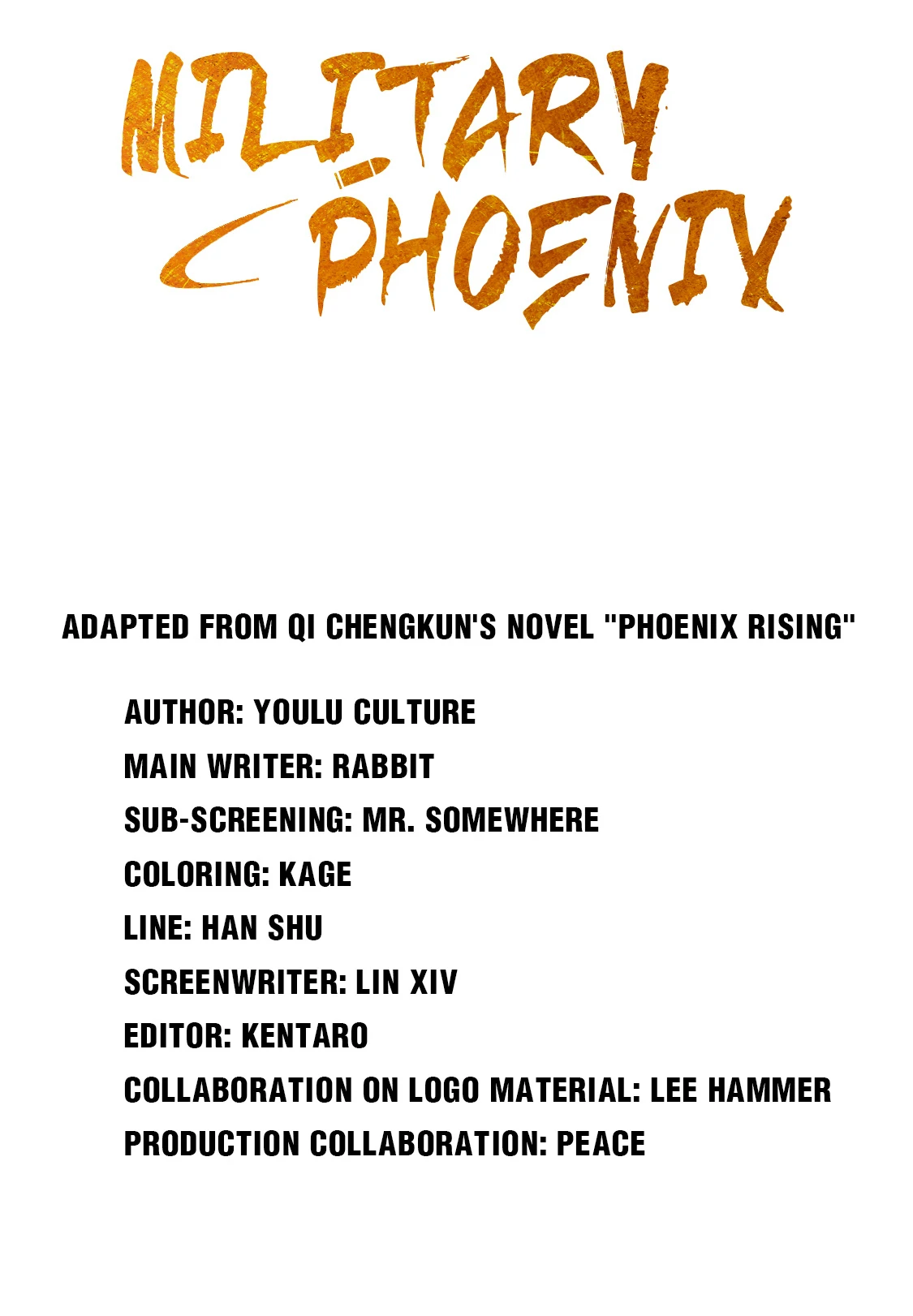 MILITARY PHOENIX

ADAPTED FROM QI CHENGKUN'S NOVEL "PHOENIX RISING"

AUTHOR: YOULU CULTURE
MAIN WRITER: RABBIT
SUB-SCREENING: MR. SOMEWHERE
COLORING: KAGE
LINE: HAN SHU
SCREENWRITER: LIN XIV
EDITOR: KENTARO
COLLABORATION ON LOGO MATERIAL: LEE HAMMER
PRODUCTION COLLABORATION: PEACE